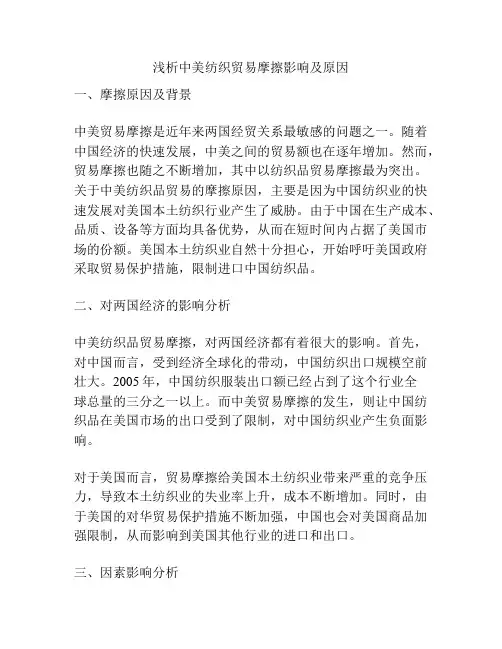 浅析中美纺织贸易摩擦影响及原因

一、摩擦原因及背景

中美贸易摩擦是近年来两国经贸关系最敏感的问题之一。随着中国经济的快速发展，中美之间的贸易额也在逐年增加。然而，贸易摩擦也随之不断增加，其中以纺织品贸易摩擦最为突出。关于中美纺织品贸易的摩擦原因，主要是因为中国纺织业的快速发展对美国本土纺织行业产生了威胁。由于中国在生产成本、品质、设备等方面均具备优势，从而在短时间内占据了美国市场的份额。美国本土纺织业自然十分担心，开始呼吁美国政府采取贸易保护措施，限制进口中国纺织品。

二、对两国经济的影响分析

中美纺织品贸易摩擦，对两国经济都有着很大的影响。首先，对中国而言，受到经济全球化的带动，中国纺织出口规模空前壮大。2005 年，中国纺织服装出口额已经占到了这个行业全球总量的三分之一以上。而中美贸易摩擦的发生，则让中国纺织品在美国市场的出口受到了限制，对中国纺织业产生负面影响。

对于美国而言，贸易摩擦给美国本土纺织业带来严重的竞争压力，导致本土纺织业的失业率上升，成本不断增加。同时，由于美国的对华贸易保护措施不断加强，中国也会对美国商品加强限制，从而影响到美国其他行业的进口和出口。

三、因素影响分析